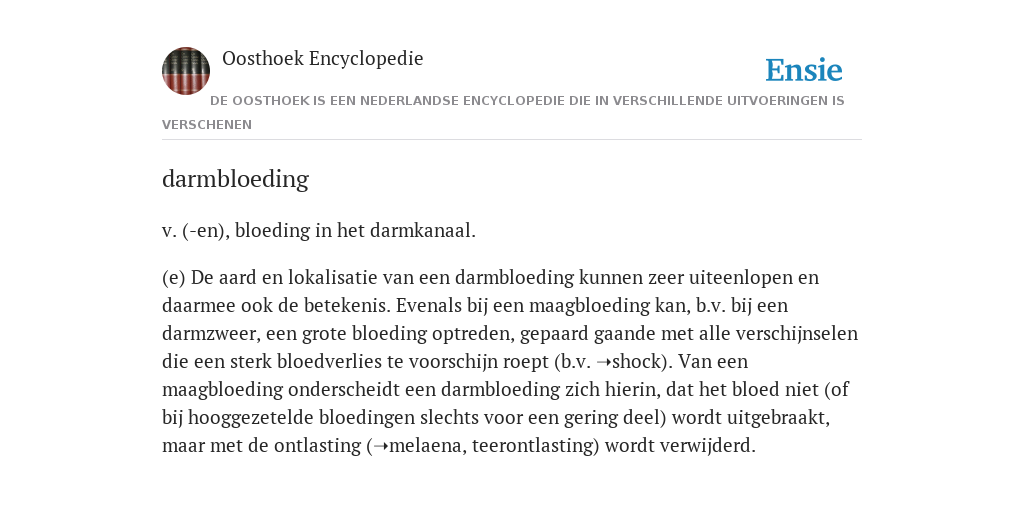 Oosthoek Encyclopedie

Ensie

DE OOSTHOEK IS EEN NEDERLANDSE ENCYCLOPEDIE DIE IN VERSCHILLENDE UITVOERINGEN IS VERSCHENEN

darmbloeding

v. (-en), bloeding in het darmkanaal.

(e) De aard en lokalisatie van een darmbloeding kunnen zeer uiteenlopen en daarmee ook de betekenis. Evenals bij een maagbloeding kan, b.v. bij een darmzweer, een grote bloeding optreden, gepaard gaande met alle verschijnselen die een sterk bloedverlies te voorschijn roept (b.v. ➝shock). Van een maagbloeding onderscheidt een darmbloeding zich hierin, dat het bloed niet (of bij hooggezetelde bloedingen slechts voor een gering deel) wordt uitgebraakt, maar met de ontlasting (➝melaena, teerontlasting) wordt verwijderd.